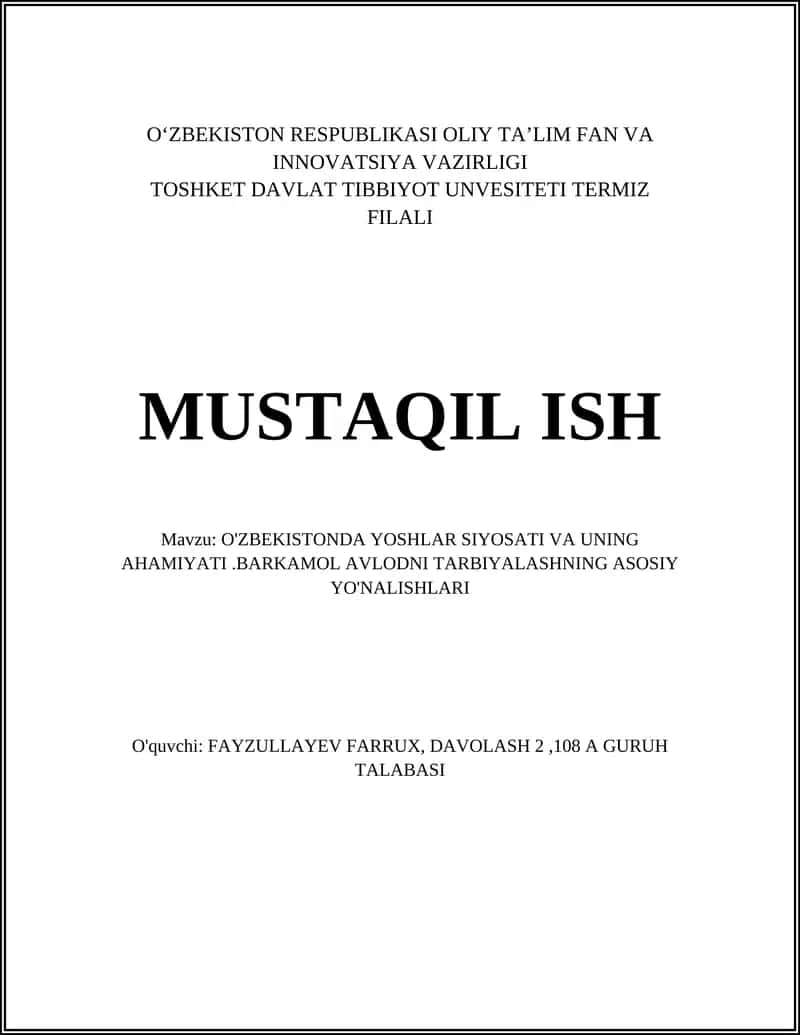 O‘ZBEKISTON RESPUBLIKASI OLIY TA’LIM FAN VA INNOVATSIYA VAZIRLIGI
TOSHKET DAVLAT TIBBIYOT UNVESITETI TERMIZ FILALI

MUSTAQIL ISH

Mavzu: O'ZBEKISTONDA YOSHLAR SIYOSATI VA UNING AHAMIYATI .BARKAMOL AVLODNI TARBIYALASHNING ASOSIY YO'NALISHLARI

O'quvchi: FAYZULLAYEV FARRUX, DAVOLASH 2 ,108 A GURUH TALABASI